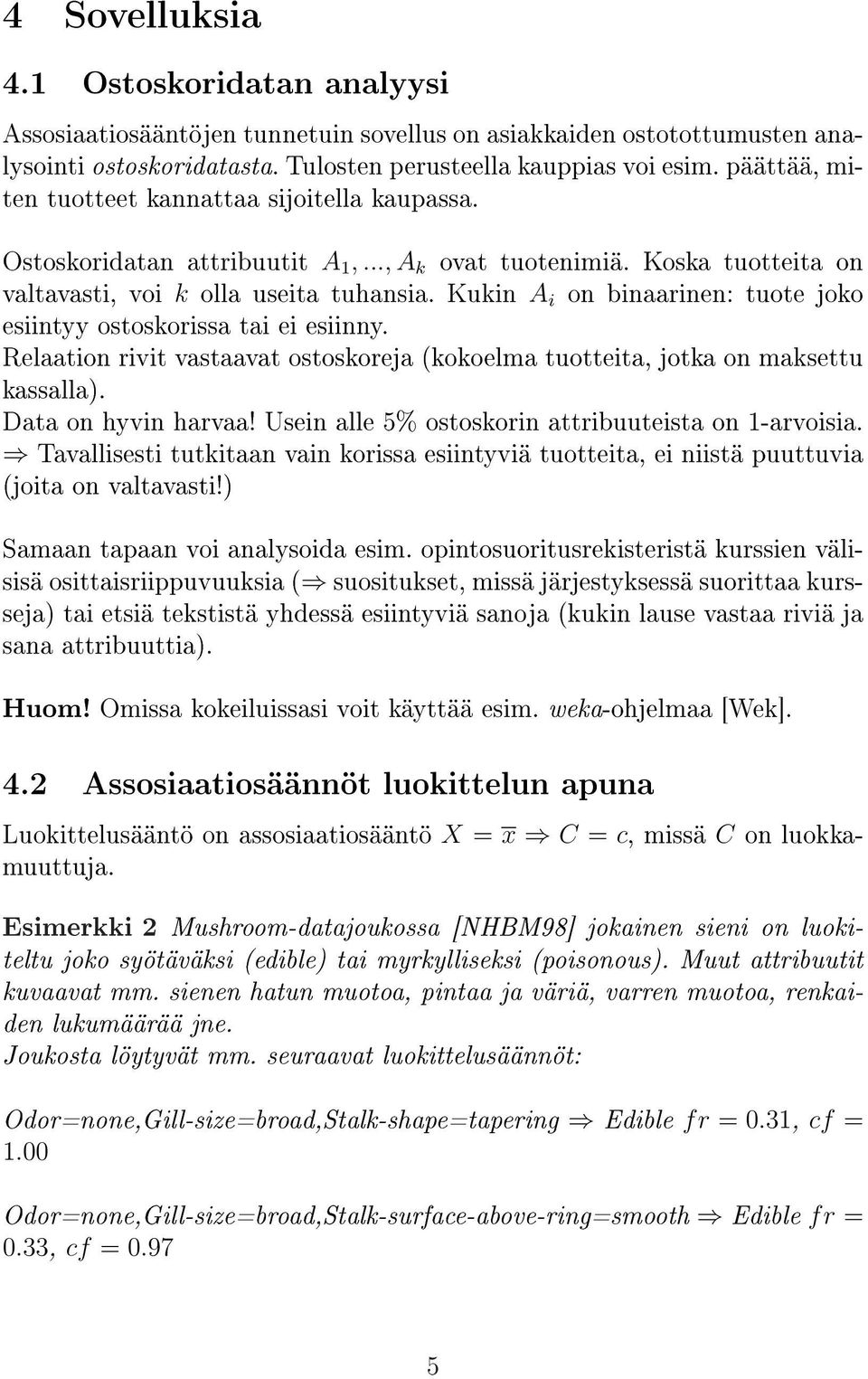 4 Sovelluksia

4.1 Ostoskoridatan analyysi

Assosiaatiosääntöjen tunnetuin sovellus on asiakkaiden ostotottumusten analysointi ostoskoridatasta. Tulosten perusteella kauppias voi esim. päättää, miten tuotteet kannattaa sijoitella kaupassa.

Ostoskoridatan attribuutit $A_1, ..., A_k$ ovat tuotenimiä. Koska tuotteita on valtavasti, voi $k$ olla useita tuhansia. Kukin $A_i$ on binaarinen: tuote joko esiintyy ostoskorissa tai ei esiinny.
Relaation rivit vastaavat ostoskoreja (kokoelma tuotteita, jotka on maksettu kassalla).
Data on hyvin harvaa! Usein alle 5% ostoskorin attribuuteista on 1-arvoisia.
$\Rightarrow$ Tavallisesti tutkitaan vain korissa esiintyviä tuotteita, ei niistä puuttuvia (joita on valtavasti!)

Samaan tapaan voi analysoida esim. opintosuoritusrekisteristä kurssien välisisä osittaisriippuvuuksia ($\Rightarrow$ suositukset, missä järjestyksessä suorittaa kursseja) tai etsiä tekstistä yhdessä esiintyviä sanoja (kukin lause vastaa riviä ja sana attribuuttia).

Huom! Omissa kokeiluissasi voit käyttää esim. weka-ohjelmaa [Wek].

4.2 Assosiaatiosäännöt luokittelun apuna

Luokittelusääntö on assosiaatiosääntö $X = \overline{x} \Rightarrow C = c$, missä $C$ on luokkamuuttuja.

Esimerkki 2 Mushroom-datajoukossa [NHBM98] jokainen sieni on luokiteltu joko syötäväksi (edible) tai myrkylliseksi (poisonous). Muut attribuutit kuvaavat mm. sienen hatun muotoa, pintaa ja väriä, varren muotoa, renkaiden lukumäärää jne.
Joukosta löytyvät mm. seuraavat luokittelusäännöt:

Odor=none,Gill-size=broad,Stalk-shape=tapering $\Rightarrow$ Edible $fr = 0.31$, $cf = 1.00$

Odor=none,Gill-size=broad,Stalk-surface-above-ring=smooth $\Rightarrow$ Edible $fr = 0.33$, $cf = 0.97$

5